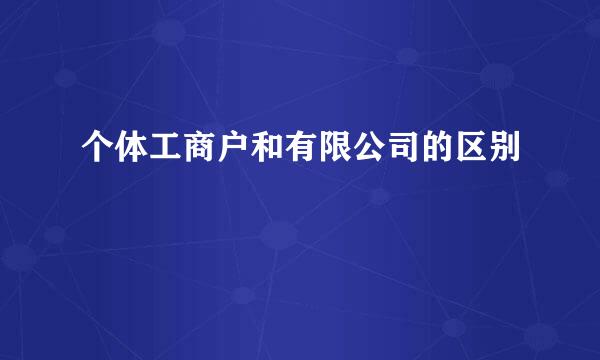 个体工商户和有限公司的区别